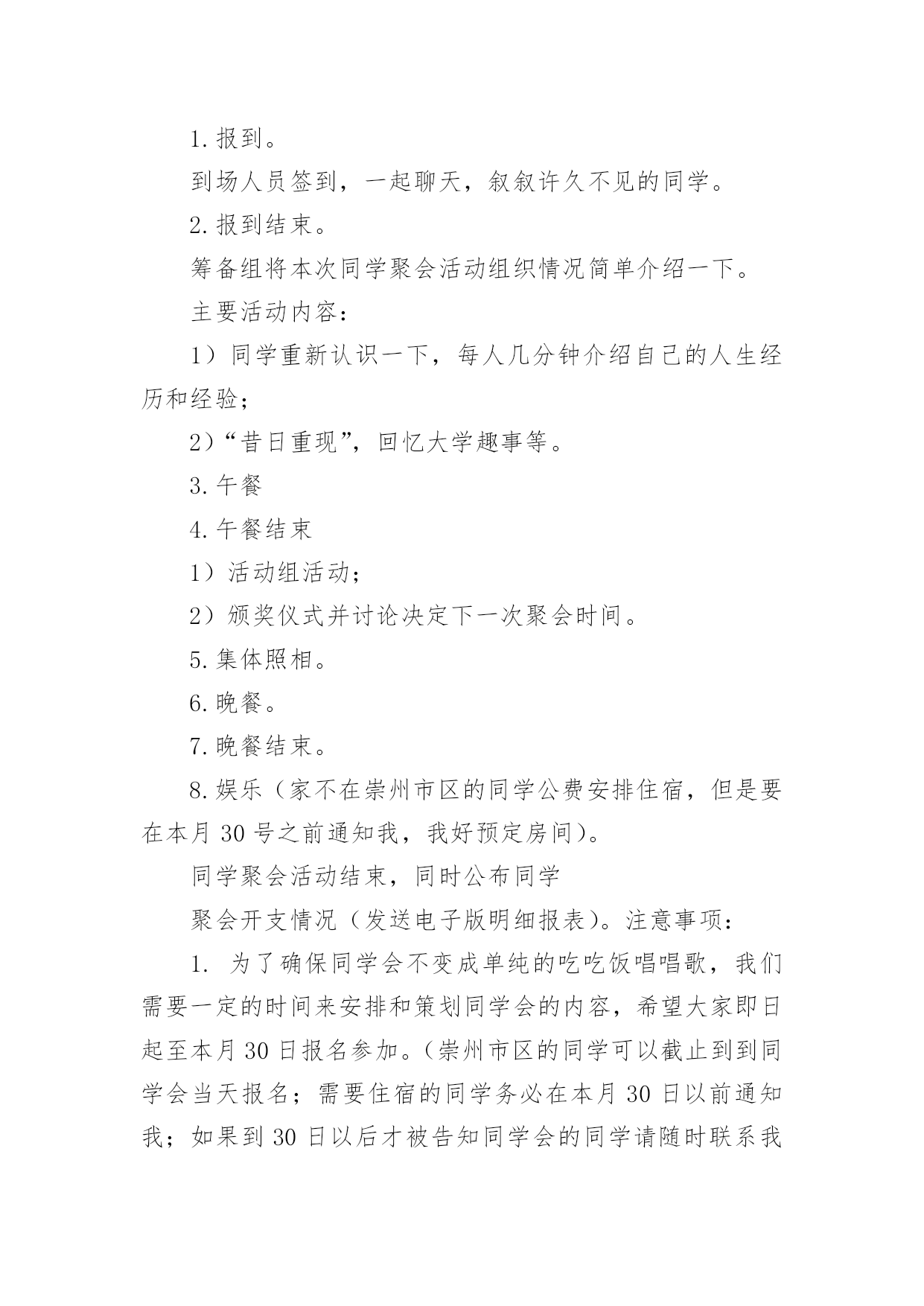 1. 报到。

到场人员签到，一起聊天，叙叙许久不见的同学。

2. 报到结束。

筹备组将本次同学聚会活动组织情况简单介绍一下。

主要活动内容：

1）同学重新认识一下，每人几分钟介绍自己的人生经历和经验；

2）“昔日重现”，回忆大学趣事等。

3. 午餐

4. 午餐结束

1）活动组活动；

2）颁奖仪式并讨论决定下一次聚会时间。

5. 集体照相。

6. 晚餐。

7. 晚餐结束。

8. 娱乐（家不在崇州市区的同学公费安排住宿，但是要在本月 30 号之前通知我，我好预定房间）。

同学聚会活动结束，同时公布同学

聚会开支情况（发送电子版明细报表）。注意事项：

1. 为了确保同学会不变成单纯的吃吃饭唱唱歌，我们需要一定的时间来安排和策划同学会的内容，希望大家即日起至本月 30 日报名参加。（崇州市区的同学可以截止到到同学会当天报名；需要住宿的同学务必在本月 30 日以前通知我；如果到 30 日以后才被告知同学会的同学请随时联系我